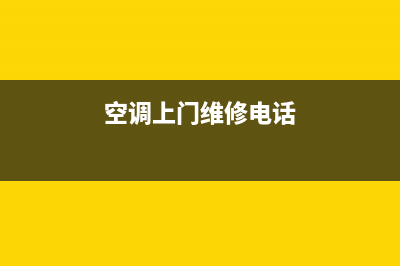 空调上门维修电话